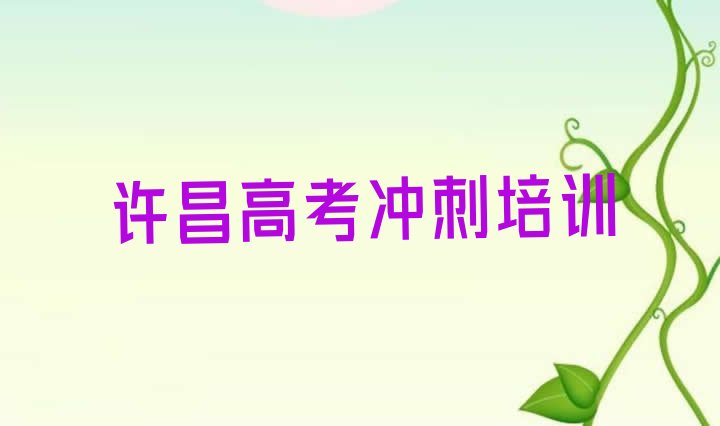 许昌高考冲刺培训